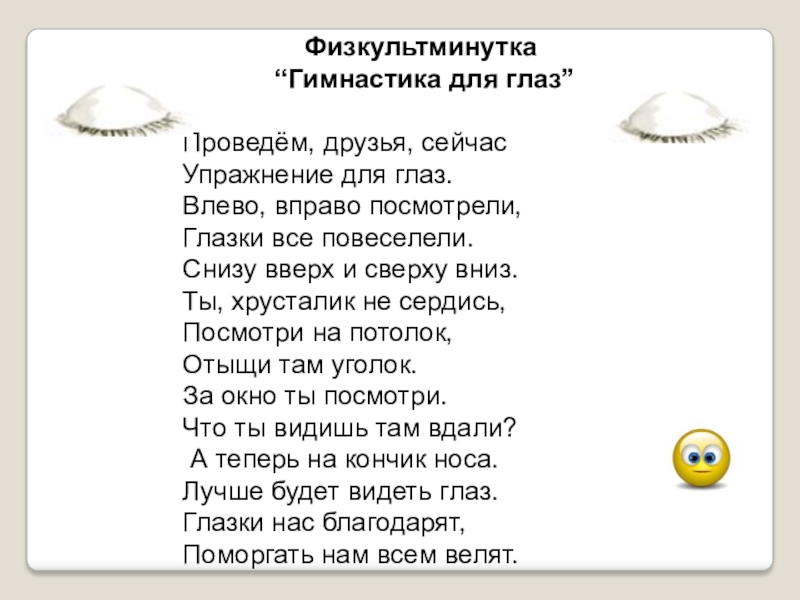 Физкультминутка
"Гимнастика для глаз"

Проведём, друзья, сейчас
Упражнение для глаз.
Влево, вправо посмотрели,
Глазки все повеселели.
Снизу вверх и сверху вниз.
Ты, хрусталик не сердись,
Посмотри на потолок,
Отыщи там уголок.
За окно ты посмотри.
Что ты видишь там вдали?
А теперь на кончик носа.
Лучше будет видеть глаз.
Глазки нас благодарят,
Поморгать нам всем велят.